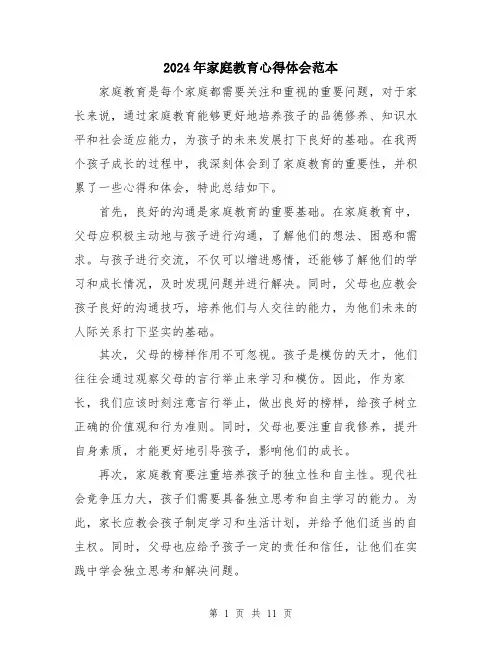 2024年家庭教育心得体会范本

家庭教育是每个家庭都需要关注和重视的重要问题，对于家长来说，通过家庭教育能够更好地培养孩子的品德修养、知识水平和社会适应能力，为孩子的未来发展打下良好的基础。在我两个孩子成长的过程中，我深刻体会到了家庭教育的重要性，并积累了一些心得和体会，特此总结如下。

首先，良好的沟通是家庭教育的重要基础。在家庭教育中，父母应积极主动地与孩子进行沟通，了解他们的想法、困惑和需求。与孩子进行交流，不仅可以增进感情，还能够了解他们的学习和成长情况，及时发现问题并进行解决。同时，父母也应教会孩子良好的沟通技巧，培养他们与人交往的能力，为他们未来的人际关系打下坚实的基础。

其次，父母的榜样作用不可忽视。孩子是模仿的天才，他们往往会通过观察父母的言行举止来学习和模仿。因此，作为家长，我们应该时刻注意言行举止，做出良好的榜样，给孩子树立正确的价值观和行为准则。同时，父母也要注重自我修养，提升自身素质，才能更好地引导孩子，影响他们的成长。

再次，家庭教育要注重培养孩子的独立性和自主性。现代社会竞争压力大，孩子们需要具备独立思考和自主学习的能力。为此，家长应教会孩子制定学习和生活计划，并给予他们适当的自主权。同时，父母也应给予孩子一定的责任和信任，让他们在实践中学会独立思考和解决问题。

第 1 页 共 11 页